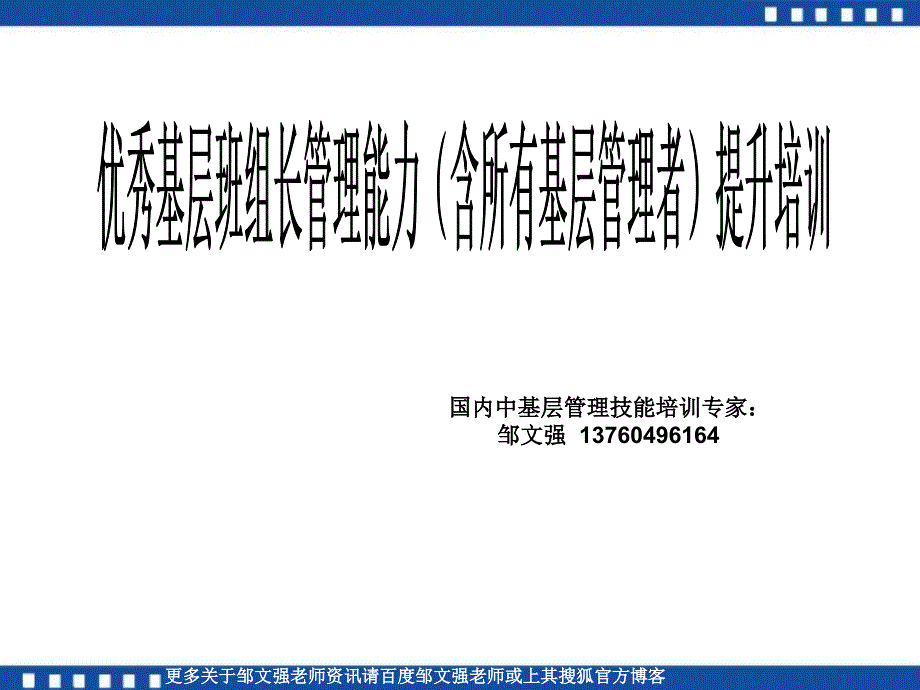 优秀基层班组长管理能力（含所有基层管理者）提升培训

国内中基层管理技能培训专家：
邹文强 13760496164

更多关于邹文强老师资讯请百度邹文强老师或上其搜狐官方博客